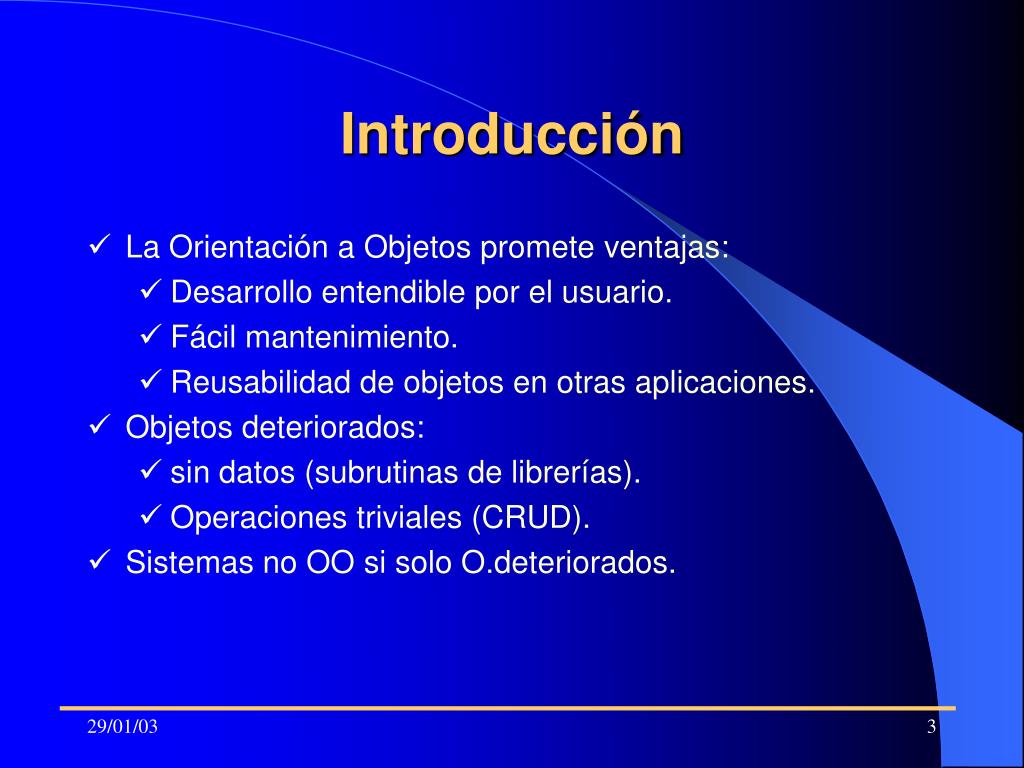 Introducción

✓ La Orientación a Objetos promete ventajas:
✓ Desarrollo entendible por el usuario.
✓ Fácil mantenimiento.
✓ Reusabilidad de objetos en otras aplicaciones.
✓ Objetos deteriorados:
✓ sin datos (subrutinas de librerías).
✓ Operaciones triviales (CRUD).
✓ Sistemas no OO si solo O.deteriorados.

29/01/03

3